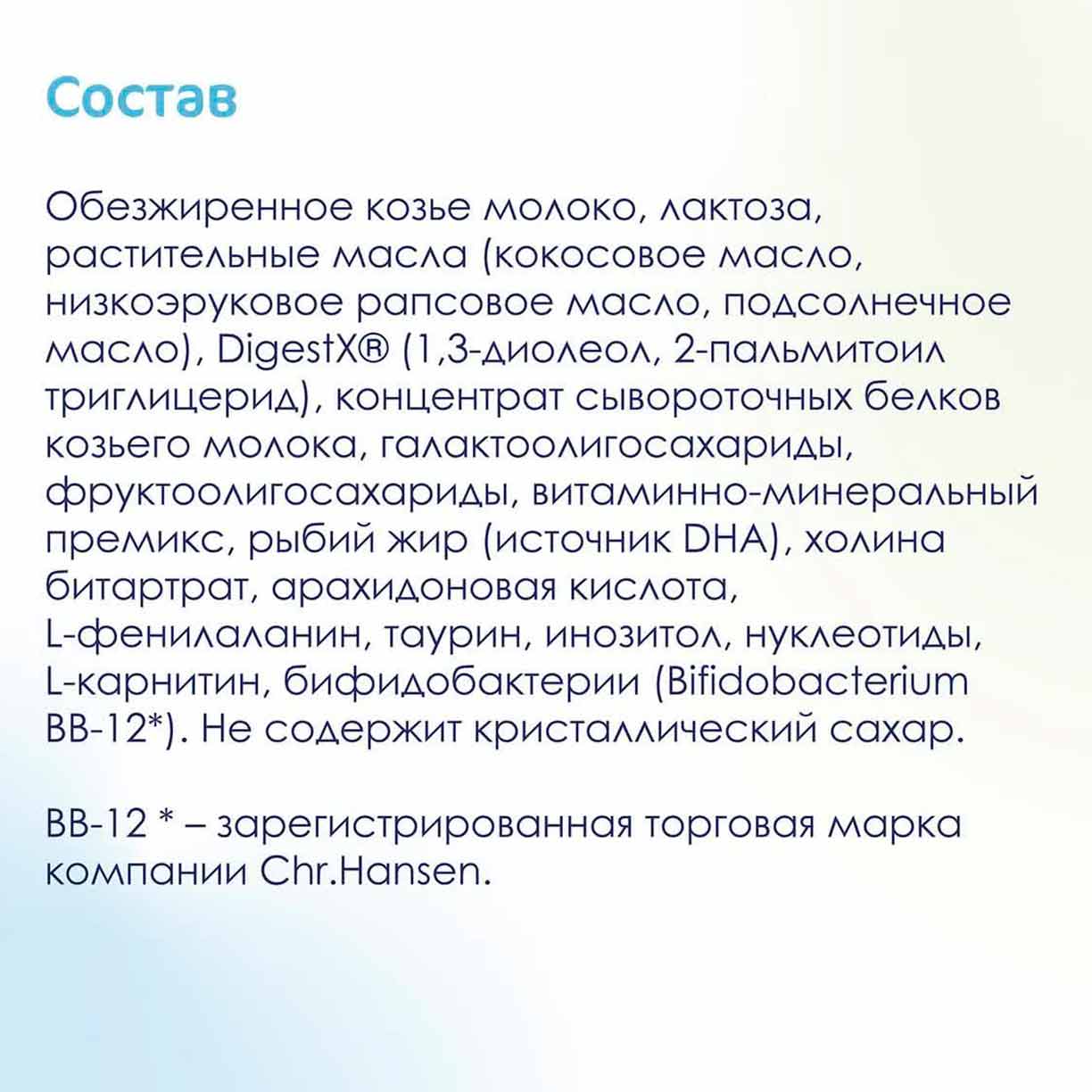 Состав

Обезжиренное козье молоко, лактоза, растительные масла (кокосовое масло, низкоэруковое рапсовое масло, подсолнечное масло), DigestX® (1,3-диолеол, 2-пальмитоил триглицерид), концентрат сывороточных белков козьего молока, галактоолигосахариды, фруктоолигосахариды, витаминно-минеральный премикс, рыбий жир (источник DHA), холина битартрат, арахидоновая кислота, L-фенилаланин, таурин, инозитол, нуклеотиды, L-карнитин, бифидобактерии (Bifidobacterium BB-12*). Не содержит кристаллический сахар.

BB-12 * – зарегистрированная торговая марка компании Chr.Hansen.